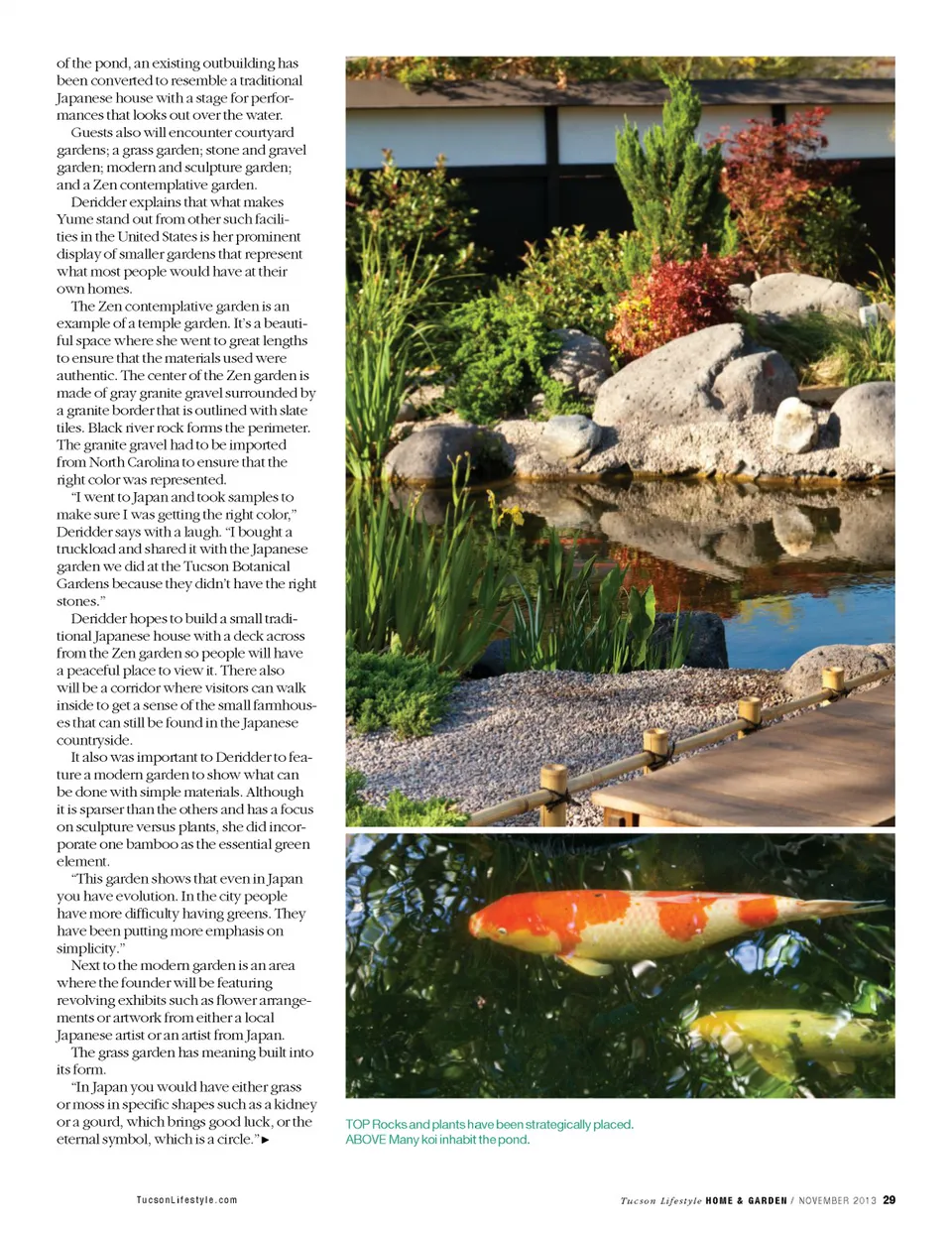 of the pond, an existing outbuilding has been converted to resemble a traditional Japanese house with a stage for performances that looks out over the water.

Guests also will encounter courtyard gardens; a grass garden; stone and gravel garden; modern and sculpture garden; and a Zen contemplative garden.

Deridder explains that what makes Yume stand out from other such facilities in the United States is her prominent display of smaller gardens that represent what most people would have at their own homes.

The Zen contemplative garden is an example of a temple garden. It's a beautiful space where she went to great lengths to ensure that the materials used were authentic. The center of the Zen garden is made of gray granite gravel surrounded by a granite border that is outlined with slate tiles. Black river rock forms the perimeter. The granite gravel had to be imported from North Carolina to ensure that the right color was represented.

"I went to Japan and took samples to make sure I was getting the right color," Deridder says with a laugh. "I bought a truckload and shared it with the Japanese garden we did at the Tucson Botanical Gardens because they didn't have the right stones."

Deridder hopes to build a small traditional Japanese house with a deck across from the Zen garden so people will have a peaceful place to view it. There also will be a corridor where visitors can walk inside to get a sense of the small farmhouses that can still be found in the Japanese countryside.

It also was important to Deridder to feature a modern garden to show what can be done with simple materials. Although it is sparser than the others and has a focus on sculpture versus plants, she did incorporate one bamboo as the essential green element.

"This garden shows that even in Japan you have evolution. In the city people have more difficulty having greens. They have been putting more emphasis on simplicity."

Next to the modern garden is an area where the founder will be featuring revolving exhibits such as flower arrangements or artwork from either a local Japanese artist or an artist from Japan.

The grass garden has meaning built into its form.

"In Japan you would have either grass or moss in specific shapes such as a kidney or a gourd, which brings good luck, or the eternal symbol, which is a circle." ▸

TOP Rocks and plants have been strategically placed.
ABOVE Many koi inhabit the pond.

TucsonLifestyle.com

Tucson Lifestyle HOME & GARDEN / NOVEMBER 2013 29